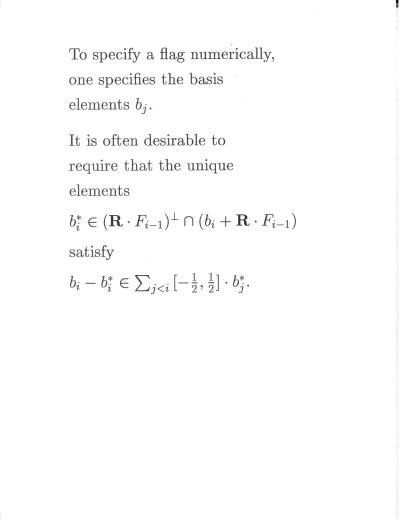 To specify a flag numerically, one specifies the basis elements $b_j$.

It is often desirable to require that the unique elements

$b_i^* \in (\mathbf{R} \cdot F_{i-1})^{\perp} \cap (b_i + \mathbf{R} \cdot F_{i-1})$

satisfy

$b_i - b_i^* \in \sum_{j<i} [-\frac{1}{2}, \frac{1}{2}] \cdot b_j^*$.